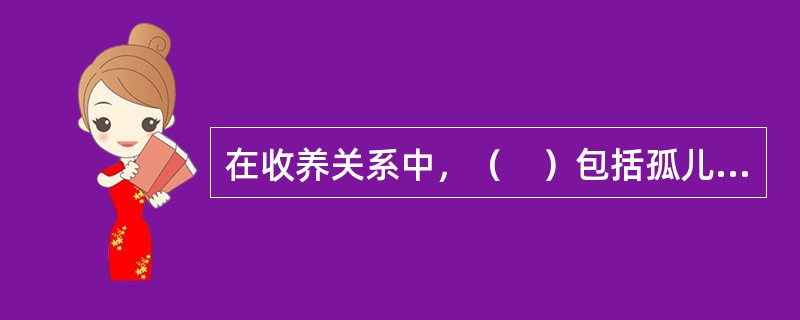 在收养关系中，（　）包括孤儿...